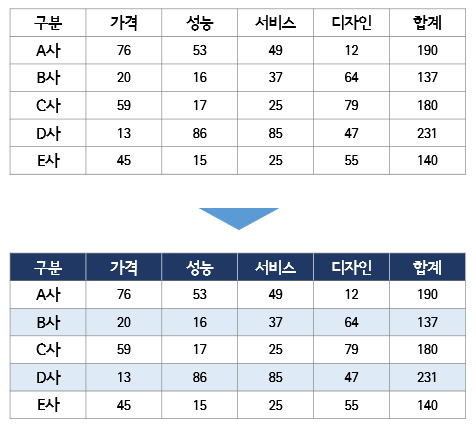 | 구분 | 가격 | 성능 | 서비스 | 디자인 | 합계 |
|---|---|---|---|---|---|
| A사 | 76 | 53 | 49 | 12 | 190 |
| B사 | 20 | 16 | 37 | 64 | 137 |
| C사 | 59 | 17 | 25 | 79 | 180 |
| D사 | 13 | 86 | 85 | 47 | 231 |
| E사 | 45 | 15 | 25 | 55 | 140 |

| 구분 | 가격 | 성능 | 서비스 | 디자인 | 합계 |
|---|---|---|---|---|---|
| A사 | 76 | 53 | 49 | 12 | 190 |
| B사 | 20 | 16 | 37 | 64 | 137 |
| C사 | 59 | 17 | 25 | 79 | 180 |
| D사 | 13 | 86 | 85 | 47 | 231 |
| E사 | 45 | 15 | 25 | 55 | 140 |